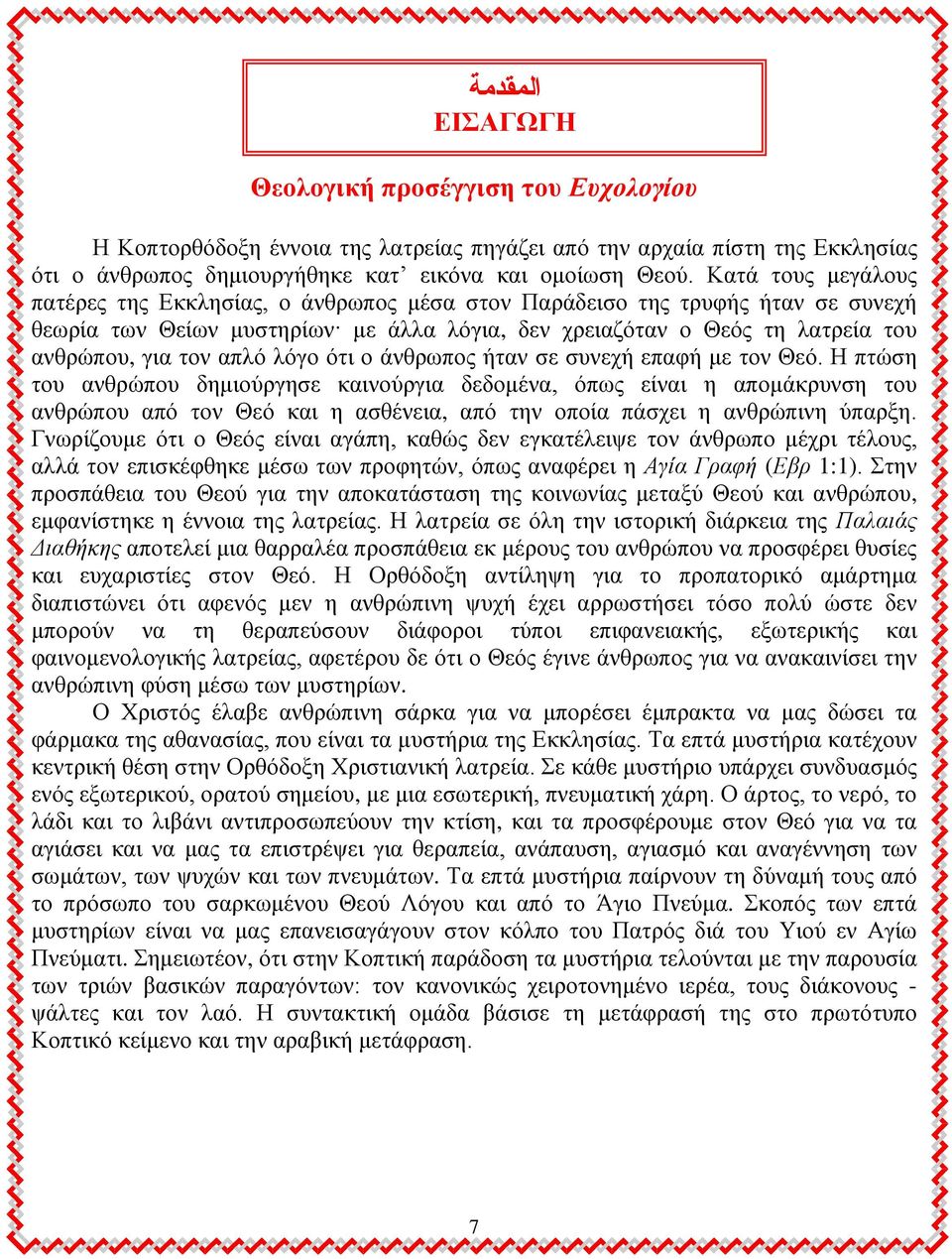 المقدمة
ΕΙΣΑΓΩΓΗ

Θεολογική προσέγγιση του Ευχολογίου

Η Κοπτορθόδοξη έννοια της λατρείας πηγάζει από την αρχαία πίστη της Εκκλησίας ότι ο άνθρωπος δημιουργήθηκε κατ’ εικόνα και ομοίωση Θεού. Κατά τους μεγάλους πατέρες της Εκκλησίας, ο άνθρωπος μέσα στον Παράδεισο της τρυφής ήταν σε συνεχή θεωρία των Θείων μυστηρίων· με άλλα λόγια, δεν χρειαζόταν ο Θεός τη λατρεία του ανθρώπου, για τον απλό λόγο ότι ο άνθρωπος ήταν σε συνεχή επαφή με τον Θεό. Η πτώση του ανθρώπου δημιούργησε καινούργια δεδομένα, όπως είναι η απομάκρυνση του ανθρώπου από τον Θεό και η ασθένεια, από την οποία πάσχει η ανθρώπινη ύπαρξη. Γνωρίζουμε ότι ο Θεός είναι αγάπη, καθώς δεν εγκατέλειψε τον άνθρωπο μέχρι τέλους, αλλά τον επισκέφθηκε μέσω των προφητών, όπως αναφέρει η Αγία Γραφή (Εβρ 1:1). Στην προσπάθεια του Θεού για την αποκατάσταση της κοινωνίας μεταξύ Θεού και ανθρώπου, εμφανίστηκε η έννοια της λατρείας. Η λατρεία σε όλη την ιστορική διάρκεια της Παλαιάς Διαθήκης αποτελεί μια θαρραλέα προσπάθεια εκ μέρους του ανθρώπου να προσφέρει θυσίες και ευχαριστίες στον Θεό. Η Ορθόδοξη αντίληψη για το προπατορικό αμάρτημα διαπιστώνει ότι αφενός μεν η ανθρώπινη ψυχή έχει αρρωστήσει τόσο πολύ ώστε δεν μπορούν να τη θεραπεύσουν διάφοροι τύποι επιφανειακής, εξωτερικής και φαινομενολογικής λατρείας, αφετέρου δε ότι ο Θεός έγινε άνθρωπος για να ανακαινίσει την ανθρώπινη φύση μέσω των μυστηρίων.

Ο Χριστός έλαβε ανθρώπινη σάρκα για να μπορέσει έμπρακτα να μας δώσει τα φάρμακα της αθανασίας, που είναι τα μυστήρια της Εκκλησίας. Τα επτά μυστήρια κατέχουν κεντρική θέση στην Ορθόδοξη Χριστιανική λατρεία. Σε κάθε μυστήριο υπάρχει συνδυασμός ενός εξωτερικού, ορατού σημείου, με μια εσωτερική, πνευματική χάρη. Ο άρτος, το νερό, το λάδι και το λιβάνι αντιπροσωπεύουν την κτίση, και τα προσφέρουμε στον Θεό για να τα αγιάσει και να μας τα επιστρέψει για θεραπεία, ανάπαυση, αγιασμό και αναγέννηση των σωμάτων, των ψυχών και των πνευμάτων. Τα επτά μυστήρια παίρνουν τη δύναμή τους από το πρόσωπο του σαρκωμένου Θεού Λόγου και από το Άγιο Πνεύμα. Σκοπός των επτά μυστηρίων είναι να μας επανεισαγάγουν στον κόλπο του Πατρός διά του Υιού εν Αγίω Πνεύματι. Σημειωτέον, ότι στην Κοπτική παράδοση τα μυστήρια τελούνται με την παρουσία των τριών βασικών παραγόντων: τον κανονικώς χειροτονημένο ιερέα, τους διάκονους - ψάλτες και τον λαό. Η συντακτική ομάδα βάσισε τη μετάφρασή της στο πρωτότυπο Κοπτικό κείμενο και την αραβική μετάφραση.

7